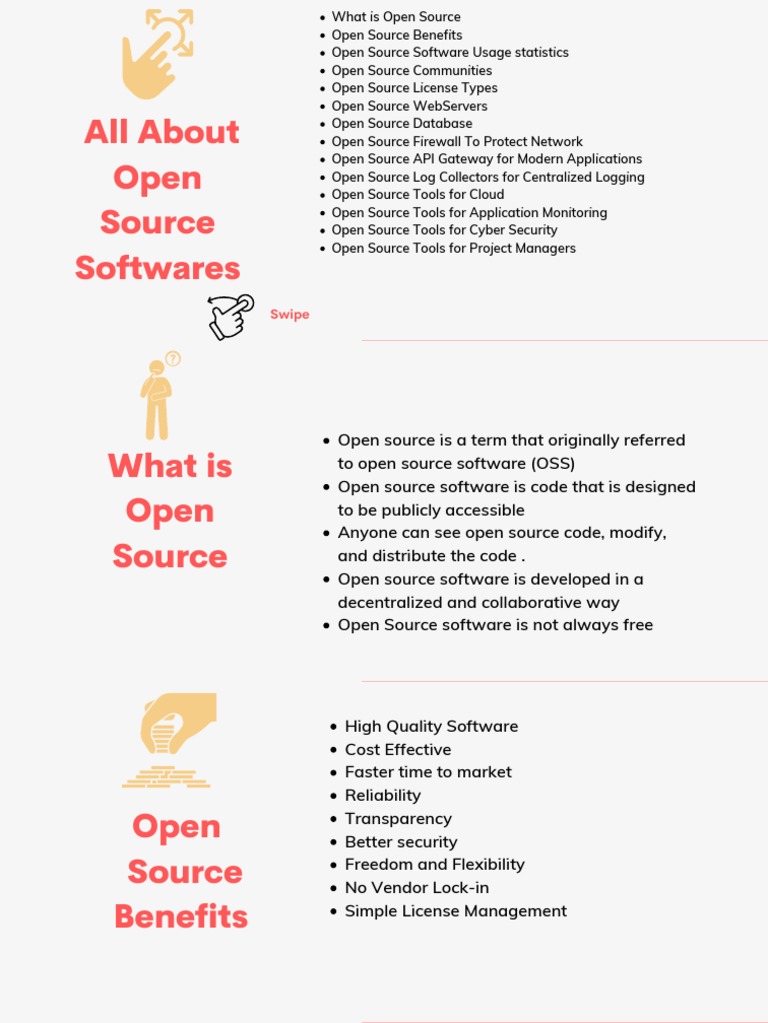 All About Open Source Softwares

- What is Open Source
- Open Source Benefits
- Open Source Software Usage statistics
- Open Source Communities
- Open Source License Types
- Open Source WebServers
- Open Source Database
- Open Source Firewall To Protect Network
- Open Source API Gateway for Modern Applications
- Open Source Log Collectors for Centralized Logging
- Open Source Tools for Cloud
- Open Source Tools for Application Monitoring
- Open Source Tools for Cyber Security
- Open Source Tools for Project Managers

Swipe

What is Open Source

- Open source is a term that originally referred to open source software (OSS)
- Open source software is code that is designed to be publicly accessible
- Anyone can see open source code, modify, and distribute the code .
- Open source software is developed in a decentralized and collaborative way
- Open Source software is not always free

Open Source Benefits

- High Quality Software
- Cost Effective
- Faster time to market
- Reliability
- Transparency
- Better security
- Freedom and Flexibility
- No Vendor Lock-in
- Simple License Management